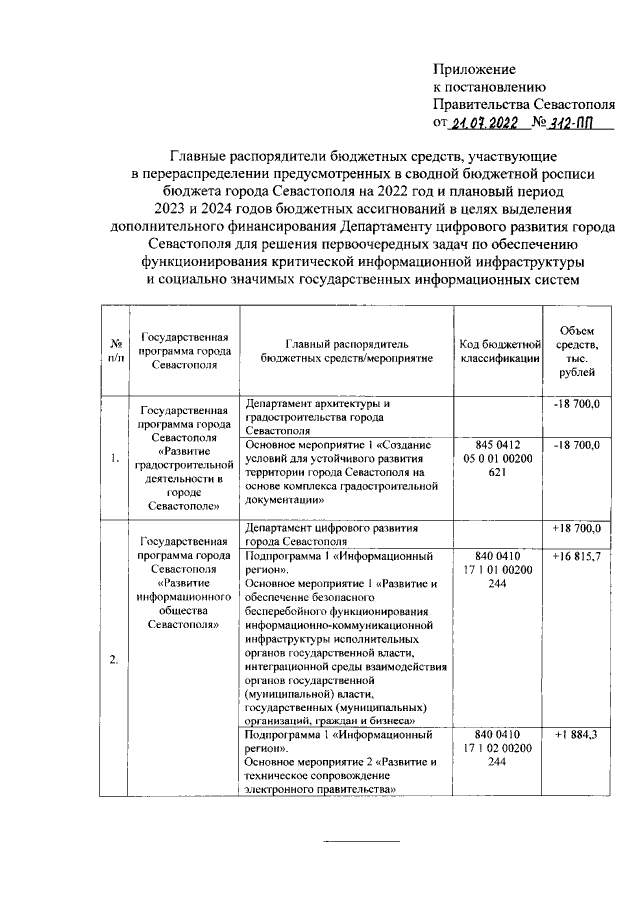 Приложение
к постановлению
Правительства Севастополя
от 21.07.2022 № 312-ПП

Главные распорядители бюджетных средств, участвующие в перераспределении предусмотренных в сводной бюджетной росписи бюджета города Севастополя на 2022 год и плановый период 2023 и 2024 годов бюджетных ассигнований в целях выделения дополнительного финансирования Департаменту цифрового развития города Севастополя для решения первоочередных задач по обеспечению функционирования критической информационной инфраструктуры и социально значимых государственных информационных систем

| № п/п | Государственная программа города Севастополя | Главный распорядитель бюджетных средств/мероприятие | Код бюджетной классификации | Объем средств, тыс. рублей |
|---|---|---|---|---|
| 1. | Государственная программа города Севастополя «Развитие градостроительной деятельности в городе Севастополе» | Департамент архитектуры и градостроительства города Севастополя | | -18 700,0 |
| | | Основное мероприятие 1 «Создание условий для устойчивого развития территории города Севастополя на основе комплекса градостроительной документации» | 845 0412 05 0 01 00200 621 | -18 700,0 |
| 2. | Государственная программа города Севастополя «Развитие информационного общества Севастополя» | Департамент цифрового развития города Севастополя | | +18 700,0 |
| | | Подпрограмма 1 «Информационный регион». Основное мероприятие 1 «Развитие и обеспечение безопасного бесперебойного функционирования информационно-коммуникационной инфраструктуры исполнительных органов государственной власти, интеграционной среды взаимодействия органов государственной (муниципальной) власти, государственных (муниципальных) организаций, граждан и бизнеса» | 840 0410 17 1 01 00200 244 | +16 815,7 |
| | | Подпрограмма 1 «Информационный регион». Основное мероприятие 2 «Развитие и техническое сопровождение электронного правительства» | 840 0410 17 1 02 00200 244 | +1 884,3 |